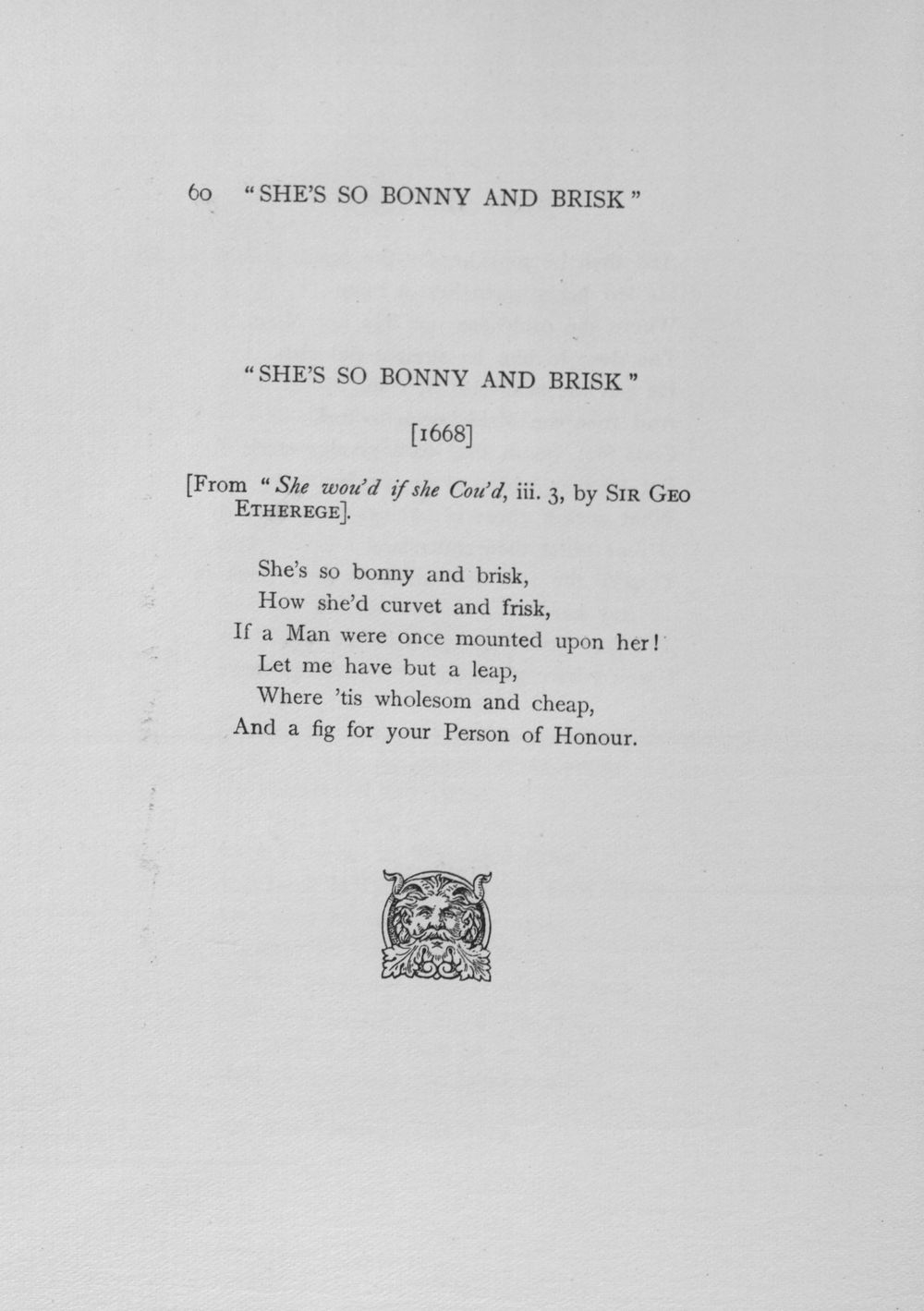 60 "SHE'S SO BONNY AND BRISK"

"SHE'S SO BONNY AND BRISK"

[1668]

[From "She wou'd if she Cou'd, iii. 3, by Sir Geo Etherege].

She's so bonny and brisk,
How she'd curvet and frisk,
If a Man were once mounted upon her!
Let me have but a leap,
Where 'tis wholesom and cheap,
And a fig for your Person of Honour.